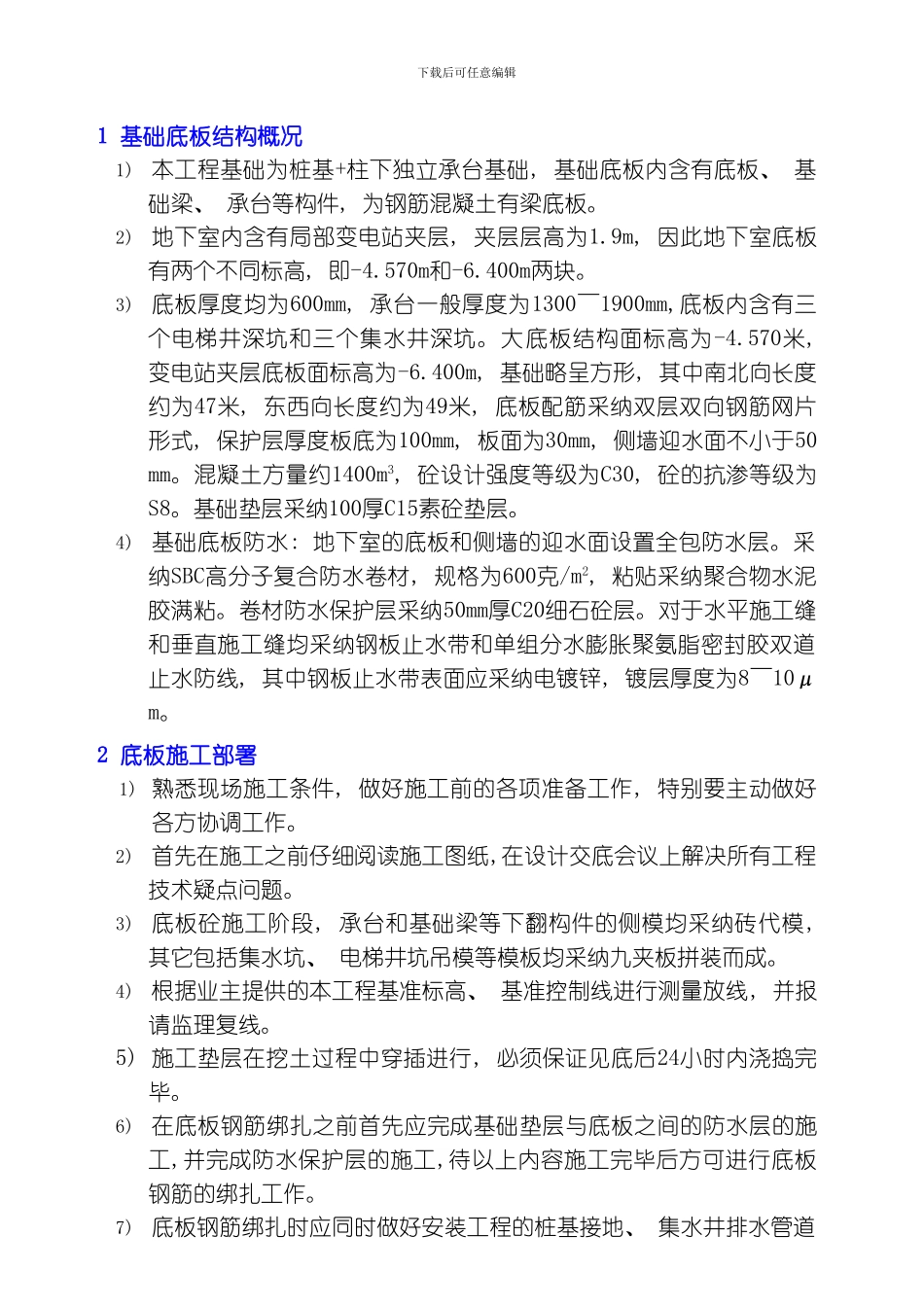 下载后可任意编辑

1 基础底板结构概况

1) 本工程基础为桩基+柱下独立承台基础，基础底板内含有底板、基础梁、承台等构件，为钢筋混凝土有梁底板。

2) 地下室内含有局部变电站夹层，夹层层高为1.9m，因此地下室底板有两个不同标高，即-4.570m和-6.400m两块。

3) 底板厚度均为600mm，承台一般厚度为1300¯1900mm，底板内含有三个电梯井深坑和三个集水井深坑。大底板结构面标高为-4.570米，变电站夹层底板面标高为-6.400m，基础略呈方形，其中南北向长度约为47米，东西向长度约为49米，底板配筋采纳双层双向钢筋网片形式，保护层厚度板底为100mm，板面为30mm，侧墙迎水面不小于50mm。混凝土方量约1400$m^3$，砼设计强度等级为C30，砼的抗渗等级为S8。基础垫层采纳100厚C15素砼垫层。

4) 基础底板防水：地下室的底板和侧墙的迎水面设置全包防水层。采纳SBC高分子复合防水卷材，规格为600克/$m^2$，粘贴采纳聚合物水泥胶满粘。卷材防水保护层采纳50mm厚C20细石砼层。对于水平施工缝和垂直施工缝均采纳钢板止水带和单组分水膨胀聚氨脂密封胶双道止水防线，其中钢板止水带表面应采纳电镀锌，镀层厚度为8¯10μm。

2 底板施工部署

1) 熟悉现场施工条件，做好施工前的各项准备工作，特别要主动做好各方协调工作。

2) 首先在施工之前仔细阅读施工图纸，在设计交底会议上解决所有工程技术疑点问题。

3) 底板砼施工阶段，承台和基础梁等下翻构件的侧模均采纳砖代模，其它包括集水坑、电梯井坑吊模等模板均采纳九夹板拼装而成。

4) 根据业主提供的本工程基准标高、基准控制线进行测量放线，并报请监理复线。

5) 施工垫层在挖土过程中穿插进行，必须保证见底后24小时内浇捣完毕。

6) 在底板钢筋绑扎之前首先应完成基础垫层与底板之间的防水层的施工，并完成防水保护层的施工，待以上内容施工完毕后方可进行底板钢筋的绑扎工作。

7) 底板钢筋绑扎时应同时做好安装工程的桩基接地、集水井排水管道